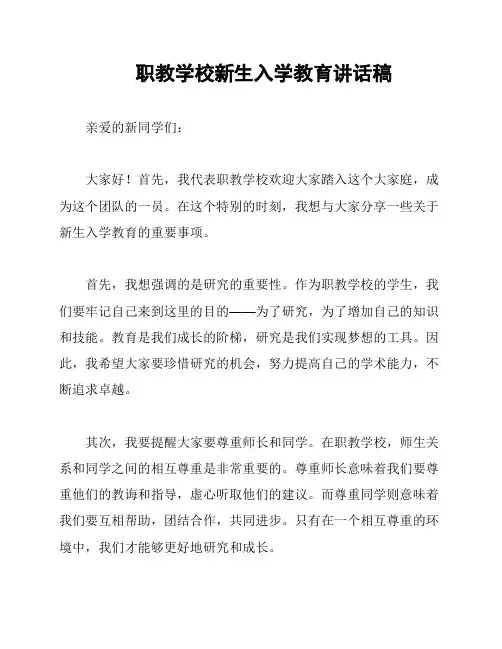 职教学校新生入学教育讲话稿

亲爱的新同学们：

大家好！首先，我代表职教学校欢迎大家踏入这个大家庭，成为这个团队的一员。在这个特别的时刻，我想与大家分享一些关于新生入学教育的重要事项。

首先，我想强调的是研究的重要性。作为职教学校的学生，我们要牢记自己来到这里的目的——为了研究，为了增加自己的知识和技能。教育是我们成长的阶梯，研究是我们实现梦想的工具。因此，我希望大家要珍惜研究的机会，努力提高自己的学术能力，不断追求卓越。

其次，我要提醒大家要尊重师长和同学。在职教学校，师生关系和同学之间的相互尊重是非常重要的。尊重师长意味着我们要尊重他们的教诲和指导，虚心听取他们的建议。而尊重同学则意味着我们要互相帮助，团结合作，共同进步。只有在一个相互尊重的环境中，我们才能够更好地研究和成长。